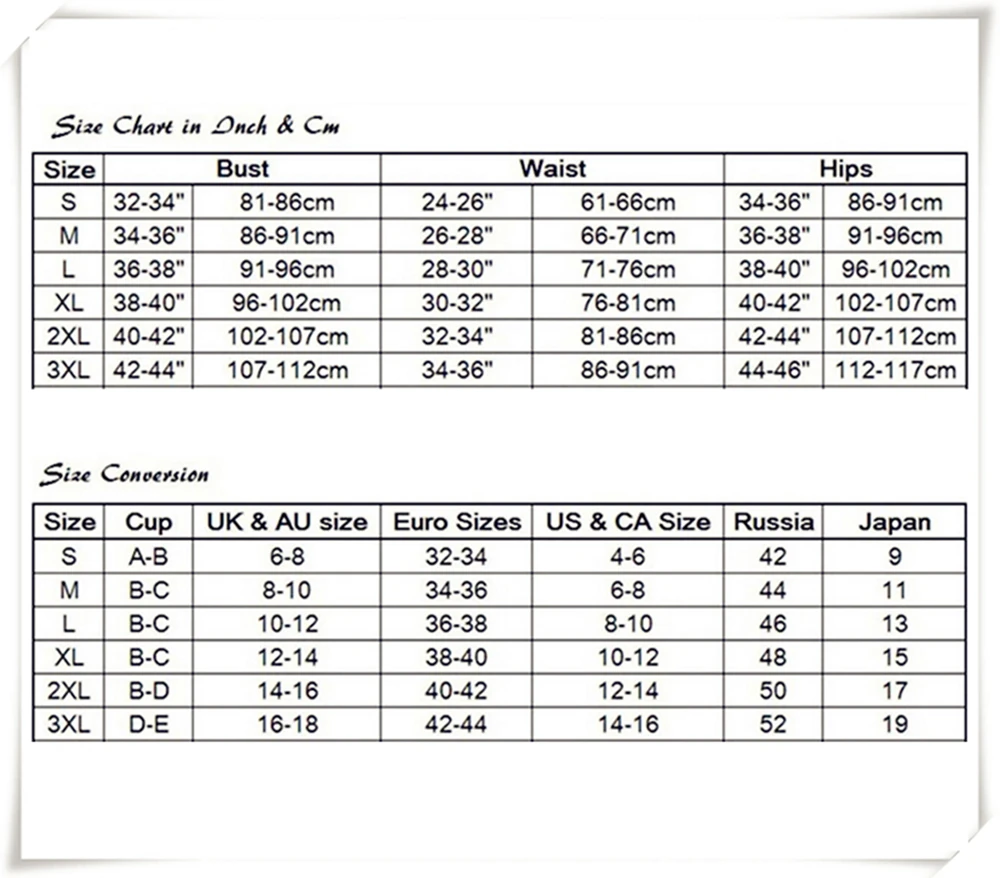 Size Chart in Inch & Cm

| Size | Bust | | Waist | | Hips | |
|---|---|---|---|---|---|---|
| S | 32-34" | 81-86cm | 24-26" | 61-66cm | 34-36" | 86-91cm |
| M | 34-36" | 86-91cm | 26-28" | 66-71cm | 36-38" | 91-96cm |
| L | 36-38" | 91-96cm | 28-30" | 71-76cm | 38-40" | 96-102cm |
| XL | 38-40" | 96-102cm | 30-32" | 76-81cm | 40-42" | 102-107cm |
| 2XL | 40-42" | 102-107cm | 32-34" | 81-86cm | 42-44" | 107-112cm |
| 3XL | 42-44" | 107-112cm | 34-36" | 86-91cm | 44-46" | 112-117cm |

Size Conversion

| Size | Cup | UK & AU size | Euro Sizes | US & CA Size | Russia | Japan |
|---|---|---|---|---|---|---|
| S | A-B | 6-8 | 32-34 | 4-6 | 42 | 9 |
| M | B-C | 8-10 | 34-36 | 6-8 | 44 | 11 |
| L | B-C | 10-12 | 36-38 | 8-10 | 46 | 13 |
| XL | B-C | 12-14 | 38-40 | 10-12 | 48 | 15 |
| 2XL | B-D | 14-16 | 40-42 | 12-14 | 50 | 17 |
| 3XL | D-E | 16-18 | 42-44 | 14-16 | 52 | 19 |